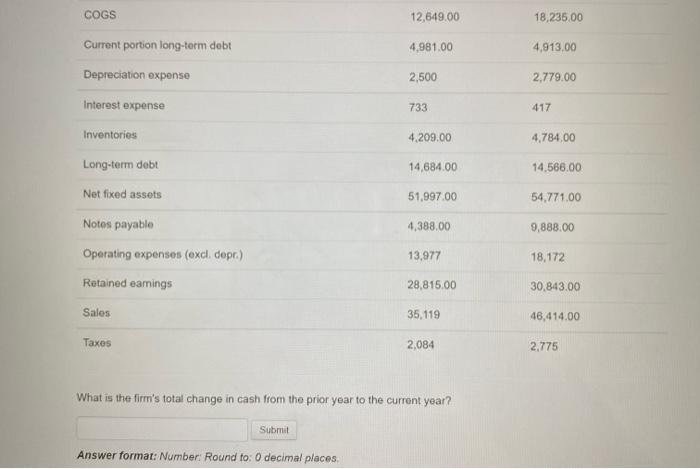 | COGS | 12,649.00 | 18,235.00 |
|---|---|---|
| Current portion long-term debt | 4,981.00 | 4,913.00 |
| Depreciation expense | 2,500 | 2,779.00 |
| Interest expense | 733 | 417 |
| Inventories | 4,209.00 | 4,784.00 |
| Long-term debt | 14,684.00 | 14,566.00 |
| Net fixed assets | 51,997.00 | 54,771.00 |
| Notes payable | 4,388.00 | 9,888.00 |
| Operating expenses (excl. depr.) | 13,977 | 18,172 |
| Retained earnings | 28,815.00 | 30,843.00 |
| Sales | 35,119 | 46,414.00 |
| Taxes | 2,084 | 2,775 |

What is the firm's total change in cash from the prior year to the current year?

Submit

Answer format: Number: Round to: 0 decimal places.